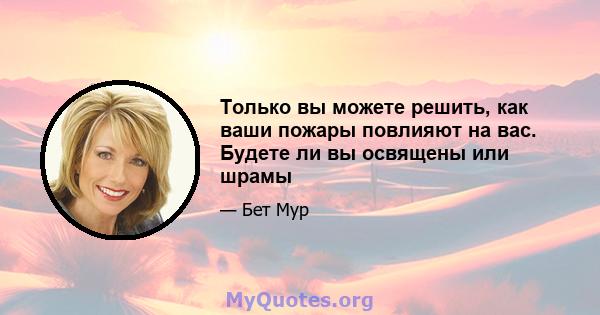 Только вы можете решить, как ваши пожары повлияют на вас. Будете ли вы освящены или шрамы

— Бет Мур

MyQuotes.org